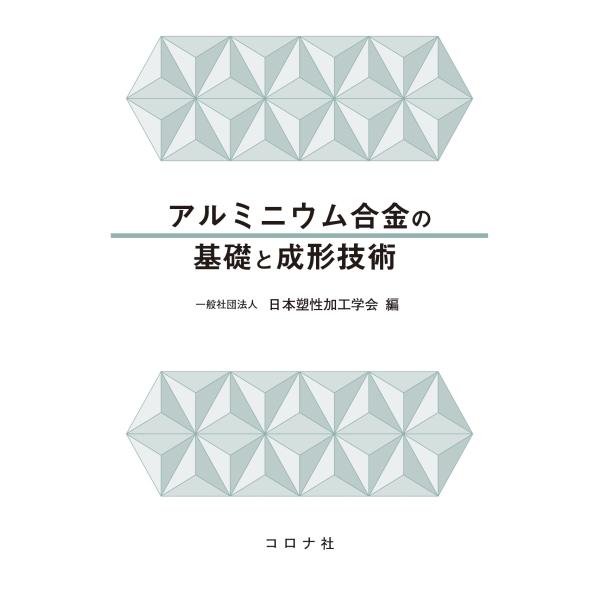 アルミニウム合金の
基礎と成形技術

一般社団法人　日本塑性加工学会 編

コロナ社